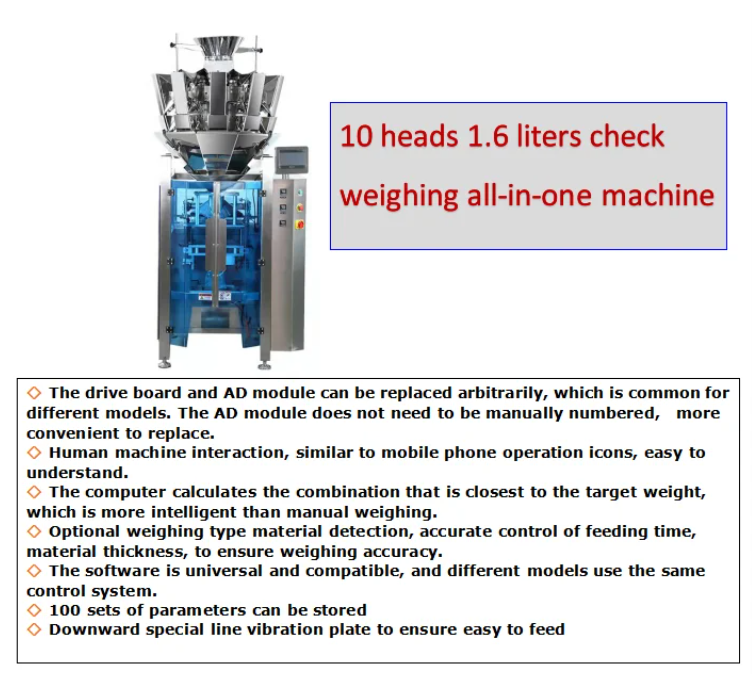 10 heads 1.6 liters check weighing all-in-one machine

◇ The drive board and AD module can be replaced arbitrarily, which is common for different models. The AD module does not need to be manually numbered, more convenient to replace.
◇ Human machine interaction, similar to mobile phone operation icons, easy to understand.
◇ The computer calculates the combination that is closest to the target weight, which is more intelligent than manual weighing.
◇ Optional weighing type material detection, accurate control of feeding time, material thickness, to ensure weighing accuracy.
◇ The software is universal and compatible, and different models use the same control system.
◇ 100 sets of parameters can be stored
◇ Downward special line vibration plate to ensure easy to feed